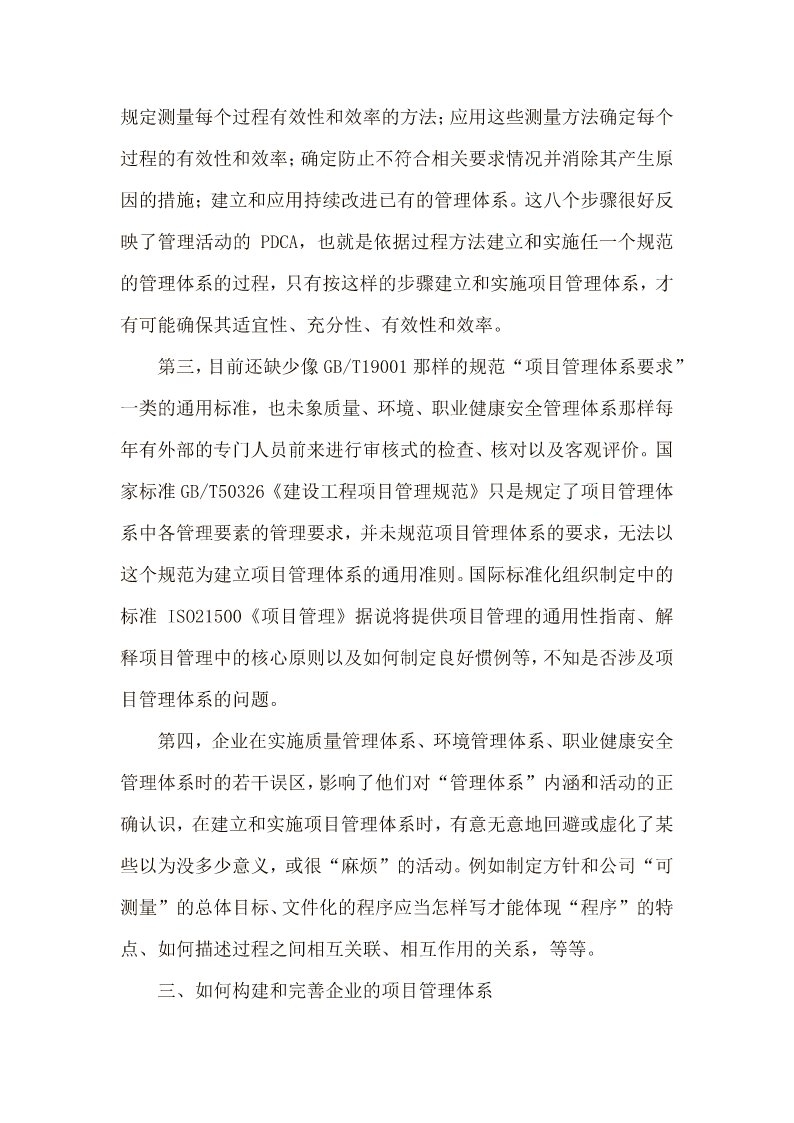 规定测量每个过程有效性和效率的方法；应用这些测量方法确定每个过程的有效性和效率；确定防止不符合相关要求情况并消除其产生原因的措施；建立和应用持续改进已有的管理体系。这八个步骤很好反映了管理活动的 PDCA，也就是依据过程方法建立和实施任一个规范的管理体系的过程，只有按这样的步骤建立和实施项目管理体系，才有可能确保其适宜性、充分性、有效性和效率。

第三，目前还缺少像 GB/T19001 那样的规范“项目管理体系要求”一类的通用标准，也未象质量、环境、职业健康安全管理体系那样每年有外部的专门人员前来进行审核式的检查、核对以及客观评价。国家标准 GB/T50326《建设工程项目管理规范》只是规定了项目管理体系中各管理要素的管理要求，并未规范项目管理体系的要求，无法以这个规范为建立项目管理体系的通用准则。国际标准化组织制定中的标准 ISO21500《项目管理》据说将提供项目管理的通用性指南、解释项目管理中的核心原则以及如何制定良好惯例等，不知是否涉及项目管理体系的问题。

第四，企业在实施质量管理体系、环境管理体系、职业健康安全管理体系时的若干误区，影响了他们对“管理体系”内涵和活动的正确认识，在建立和实施项目管理体系时，有意无意地回避或虚化了某些以为没多少意义，或很“麻烦”的活动。例如制定方针和公司“可测量”的总体目标、文件化的程序应当怎样写才能体现“程序”的特点、如何描述过程之间相互关联、相互作用的关系，等等。

三、如何构建和完善企业的项目管理体系